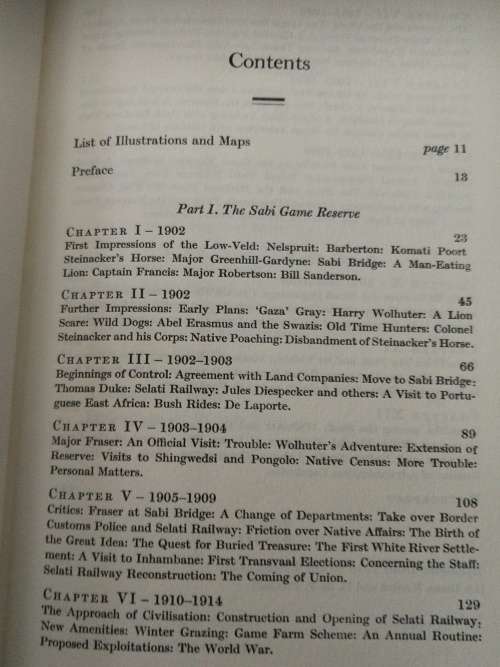 Contents

List of Illustrations and Maps page 11

Preface 13

Part I. The Sabi Game Reserve

CHAPTER I – 1902 23
First Impressions of the Low-Veld: Nelspruit: Barberton: Komati Poort Steinacker's Horse: Major Greenhill-Gardyne: Sabi Bridge: A Man-Eating Lion: Captain Francis: Major Robertson: Bill Sanderson.

CHAPTER II – 1902 45
Further Impressions: Early Plans: 'Gaza' Gray: Harry Wolhuter: A Lion Scare: Wild Dogs: Abel Erasmus and the Swazis: Old Time Hunters: Colonel Steinacker and his Corps: Native Poaching: Disbandment of Steinacker's Horse.

CHAPTER III – 1902–1903 66
Beginnings of Control: Agreement with Land Companies: Move to Sabi Bridge: Thomas Duke: Selati Railway: Jules Diespecker and others: A Visit to Portuguese East Africa: Bush Rides: De Laporte.

CHAPTER IV – 1903–1904 89
Major Fraser: An Official Visit: Trouble: Wolhuter's Adventure: Extension of Reserve: Visits to Shingwedsi and Pongolo: Native Census: More Trouble: Personal Matters.

CHAPTER V – 1905–1909 108
Critics: Fraser at Sabi Bridge: A Change of Departments: Take over Border Customs Police and Selati Railway: Friction over Native Affairs: The Birth of the Great Idea: The Quest for Buried Treasure: The First White River Settlement: A Visit to Inhambane: First Transvaal Elections: Concerning the Staff: Selati Railway Reconstruction: The Coming of Union.

CHAPTER VI – 1910–1914 129
The Approach of Civilisation: Construction and Opening of Selati Railway: New Amenities: Winter Grazing: Game Farm Scheme: An Annual Routine: Proposed Exploitations: The World War.